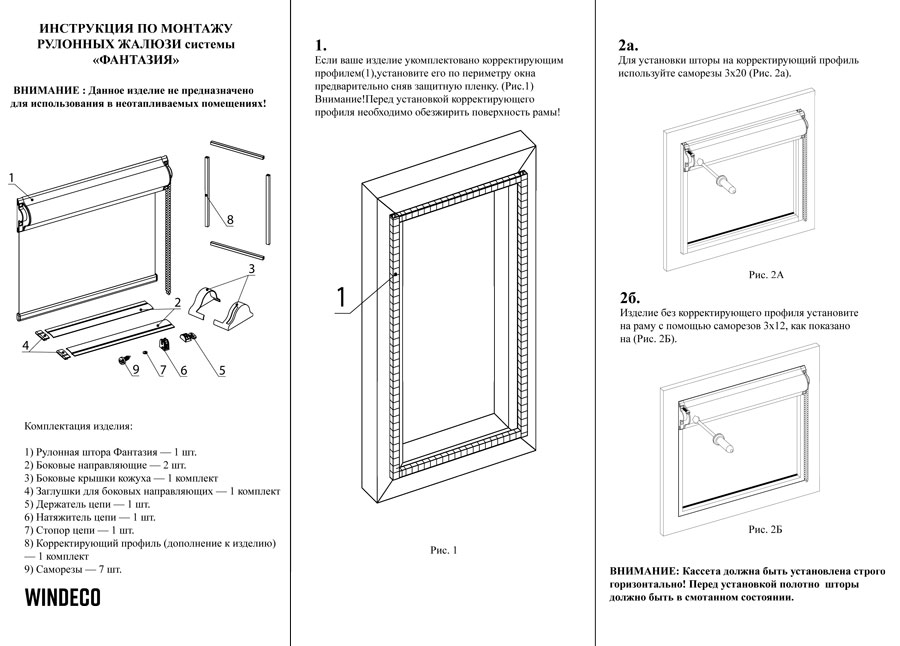 ИНСТРУКЦИЯ ПО МОНТАЖУ РУЛОННЫХ ЖАЛЮЗИ системы «ФАНТАЗИЯ»

ВНИМАНИЕ : Данное изделие не предназначено для использования в неотапливаемых помещениях!

1

8

3

2

4

9

7

6

5

Комплектация изделия:

1) Рулонная штора Фантазия — 1 шт.
2) Боковые направляющие — 2 шт.
3) Боковые крышки кожуха — 1 комплект
4) Заглушки для боковых направляющих — 1 комплект
5) Держатель цепи — 1 шт.
6) Натяжитель цепи — 1 шт.
7) Стопор цепи — 1 шт.
8) Корректирующий профиль (дополнение к изделию) — 1 комплект
9) Саморезы — 7 шт.

WINDECO

1.
Если ваше изделие укомплектовано корректирующим профилем(1),установите его по периметру окна предварительно сняв защитную пленку. (Рис.1) Внимание!Перед установкой корректирующего профиля необходимо обезжирить поверхность рамы!

1

Рис. 1

2а.
Для установки шторы на корректирующий профиль используйте саморезы 3х20 (Рис. 2а).

Рис. 2А

2б.
Изделие без корректирующего профиля установите на раму с помощью саморезов 3х12, как показано на (Рис. 2Б).

Рис. 2Б

ВНИМАНИЕ: Кассета должна быть установлена строго горизонтально! Перед установкой полотно шторы должно быть в смотанном состоянии.